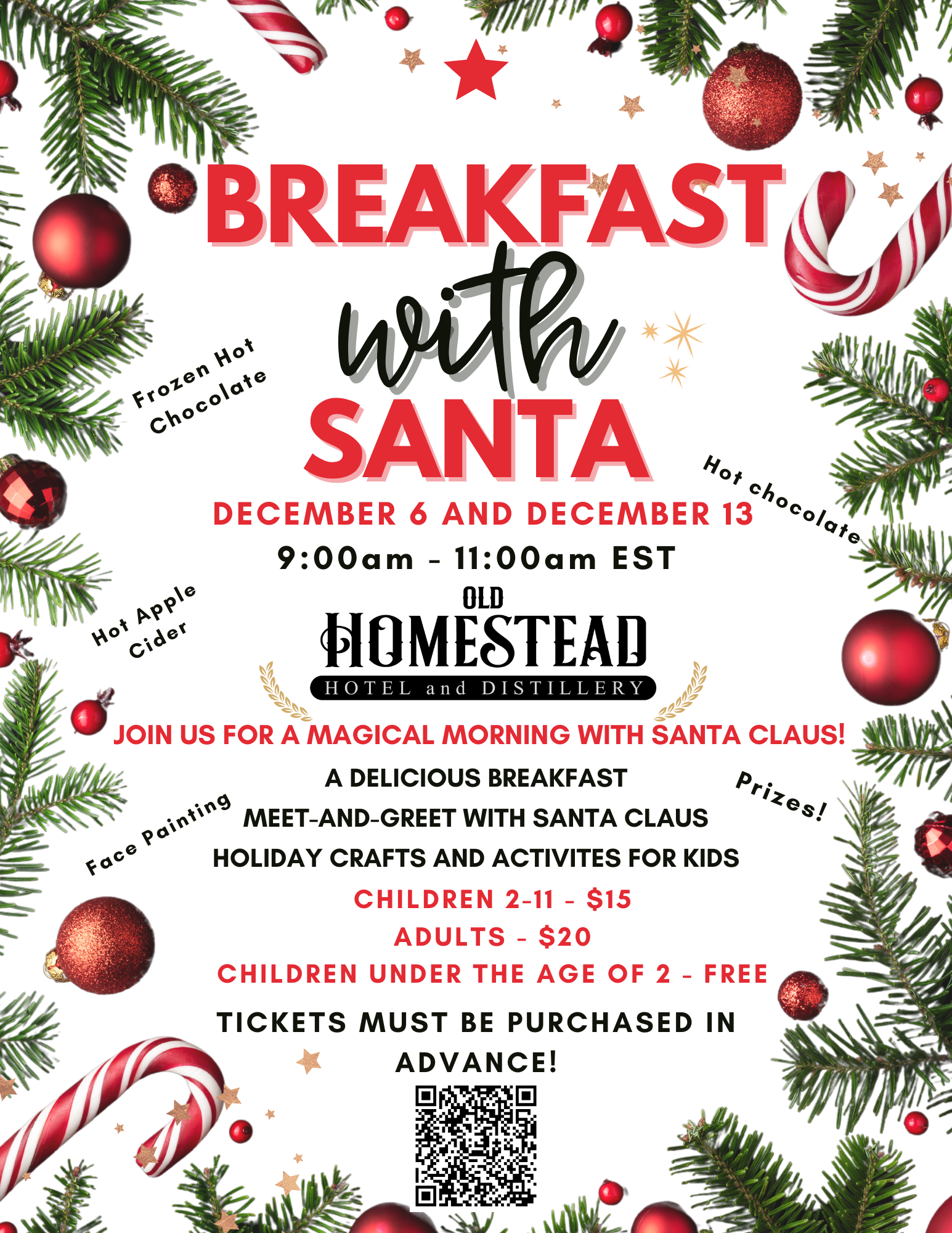 BREAKFAST
with
SANTA

Frozen Hot Chocolate

Hot chocolate

DECEMBER 6 AND DECEMBER 13

9:00am - 11:00am EST

Hot Apple Cider

OLD
HOMESTEAD
HOTEL and DISTILLERY

JOIN US FOR A MAGICAL MORNING WITH SANTA CLAUS!

A DELICIOUS BREAKFAST

MEET-AND-GREET WITH SANTA CLAUS

HOLIDAY CRAFTS AND ACTIVITES FOR KIDS

Face Painting

Prizes!

CHILDREN 2-11 - $15

ADULTS - $20

CHILDREN UNDER THE AGE OF 2 - FREE

TICKETS MUST BE PURCHASED IN ADVANCE!